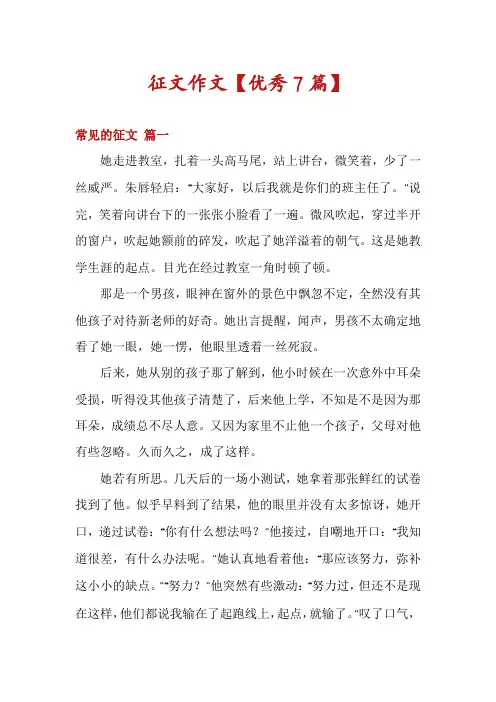 征文作文【优秀7篇】

常见的征文 篇一

她走进教室，扎着一头高马尾，站上讲台，微笑着，少了一丝威严。朱唇轻启："大家好，以后我就是你们的班主任了。"说完，笑着向讲台下的一张张小脸看了一遍。微风吹起，穿过半开的窗户，吹起她额前的碎发，吹起了她洋溢着的朝气。这是她教学生涯的起点。目光在经过教室一角时顿了顿。

那是一个男孩，眼神在窗外的景色中飘忽不定，全然没有其他孩子对待新老师的好奇。她出言提醒，闻声，男孩不太确定地看了她一眼，她一愣，他眼里透着一丝死寂。

后来，她从别的孩子那了解到，他小时候在一次意外中耳朵受损，听得没其他孩子清楚了，后来他上学，不知是不是因为那耳朵，成绩总不尽人意。又因为家里不止他一个孩子，父母对他有些忽略。久而久之，成了这样。

她若有所思。几天后的一场小测试，她拿着那张鲜红的试卷找到了他。似乎早料到了结果，他的眼里并没有太多惊讶，她开口，递过试卷："你有什么想法吗？"他接过，自嘲地开口："我知道很差，有什么办法呢。"她认真地看着他："那应该努力，弥补这小小的缺点。""努力？"他突然有些激动："努力过，但还不是现在这样，他们都说我输在了起跑线上，起点，就输了。"叹了口气，